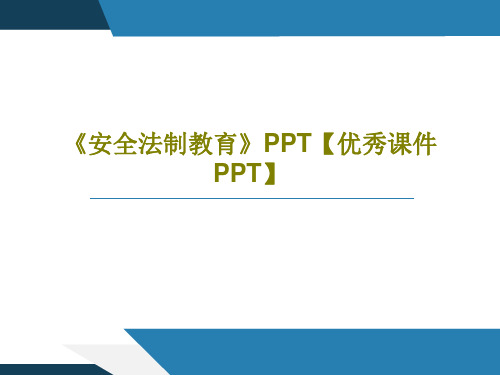 《安全法制教育》PPT【优秀课件PPT】